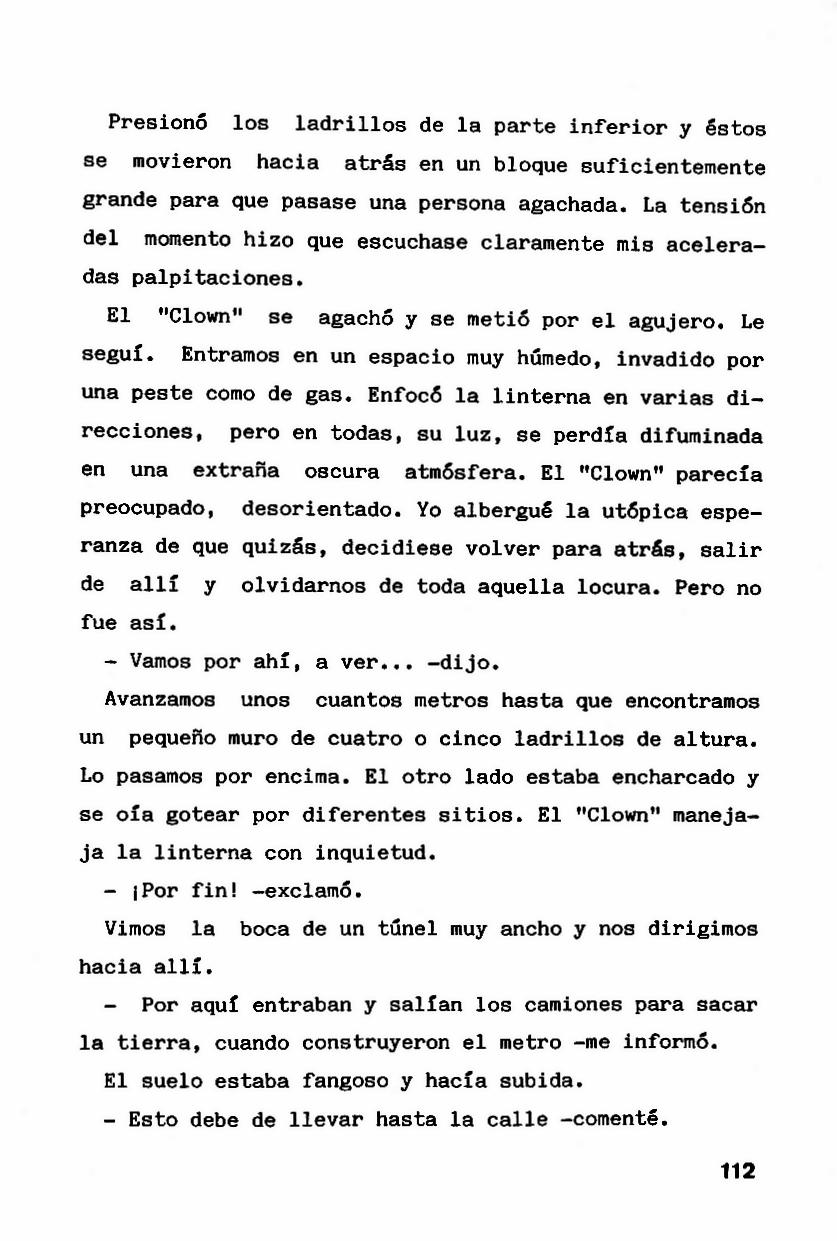 Presionó los ladrillos de la parte inferior y éstos se movieron hacia atrás en un bloque suficientemente grande para que pasase una persona agachada. La tensión del momento hizo que escuchase claramente mis aceleradas palpitaciones.

El "Clown" se agachó y se metió por el agujero. Le seguí. Entramos en un espacio muy húmedo, invadido por una peste como de gas. Enfocó la linterna en varias direcciones, pero en todas, su luz, se perdía difuminada en una extraña oscura atmósfera. El "Clown" parecía preocupado, desorientado. Yo albergué la utópica esperanza de que quizás, decidiese volver para atrás, salir de allí y olvidarnos de toda aquella locura. Pero no fue así.

- Vamos por ahí, a ver... -dijo.

Avanzamos unos cuantos metros hasta que encontramos un pequeño muro de cuatro o cinco ladrillos de altura. Lo pasamos por encima. El otro lado estaba encharcado y se oía gotear por diferentes sitios. El "Clown" manejaja la linterna con inquietud.

- ¡Por fin! -exclamó.

Vimos la boca de un túnel muy ancho y nos dirigimos hacia allí.

- Por aquí entraban y salían los camiones para sacar la tierra, cuando construyeron el metro -me informó.

El suelo estaba fangoso y hacía subida.

- Esto debe de llevar hasta la calle -comenté.

112